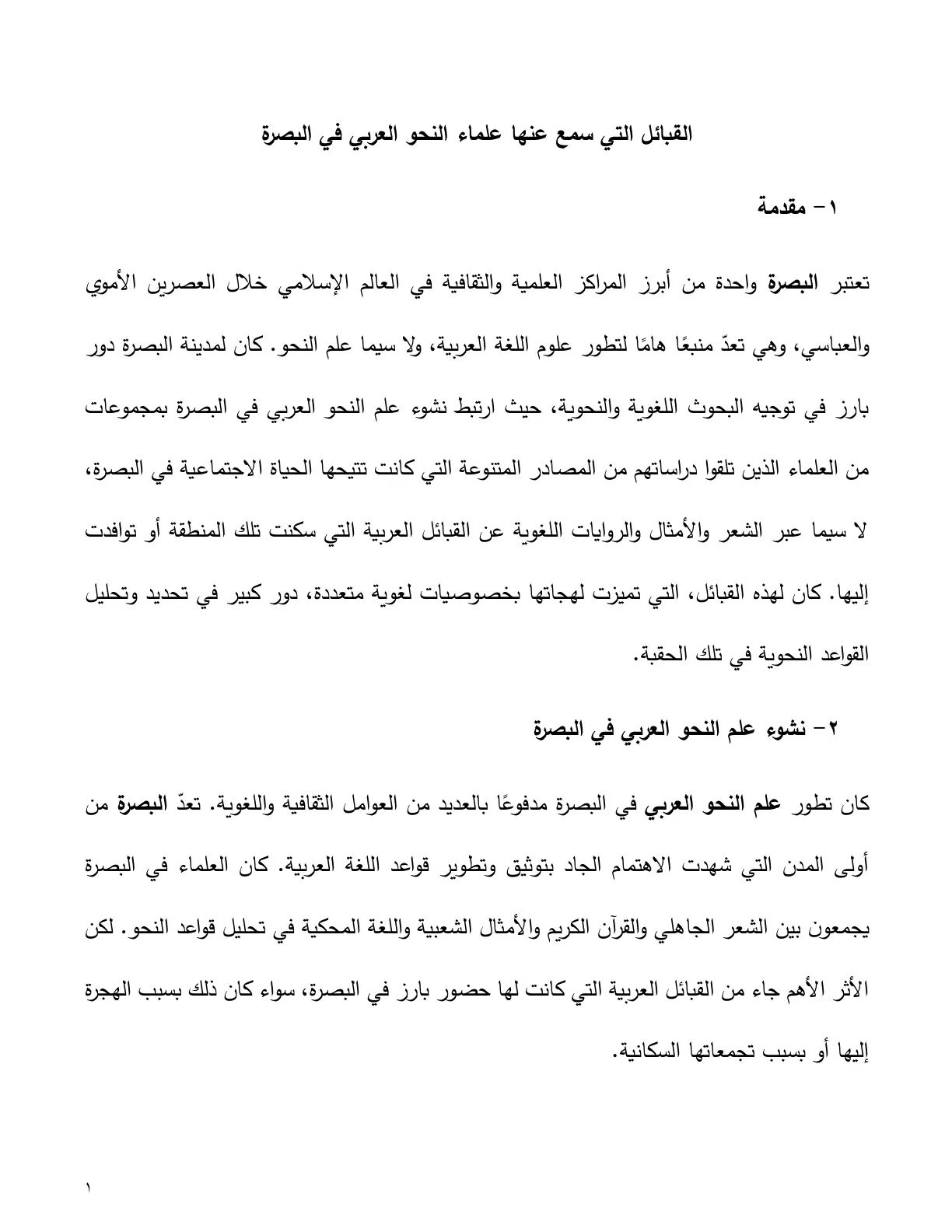 القبائل التي سمع عنها علماء النحو العربي في البصرة

١- مقدمة

تعتبر البصرة واحدة من أبرز المراكز العلمية والثقافية في العالم الإسلامي خلال العصرين الأموي والعباسي، وهي تعدّ منبعًا هامًا لتطور علوم اللغة العربية، ولا سيما علم النحو. كان لمدينة البصرة دور بارز في توجيه البحوث اللغوية والنحوية، حيث ارتبط نشوء علم النحو العربي في البصرة بمجموعات من العلماء الذين تلقوا دراساتهم من المصادر المتنوعة التي كانت تتيحها الحياة الاجتماعية في البصرة، لا سيما عبر الشعر والأمثال والروايات اللغوية عن القبائل العربية التي سكنت تلك المنطقة أو توافدت إليها. كان لهذه القبائل، التي تميزت لهجاتها بخصوصيات لغوية متعددة، دور كبير في تحديد وتحليل القواعد النحوية في تلك الحقبة.

٢- نشوء علم النحو العربي في البصرة

كان تطور علم النحو العربي في البصرة مدفوعًا بالعديد من العوامل الثقافية واللغوية. تعدّ البصرة من أولى المدن التي شهدت الاهتمام الجاد بتوثيق وتطوير قواعد اللغة العربية. كان العلماء في البصرة يجمعون بين الشعر الجاهلي والقرآن الكريم والأمثال الشعبية واللغة المحكية في تحليل قواعد النحو. لكن الأثر الأهم جاء من القبائل العربية التي كانت لها حضور بارز في البصرة، سواء كان ذلك بسبب الهجرة إليها أو بسبب تجمعاتها السكانية.

١